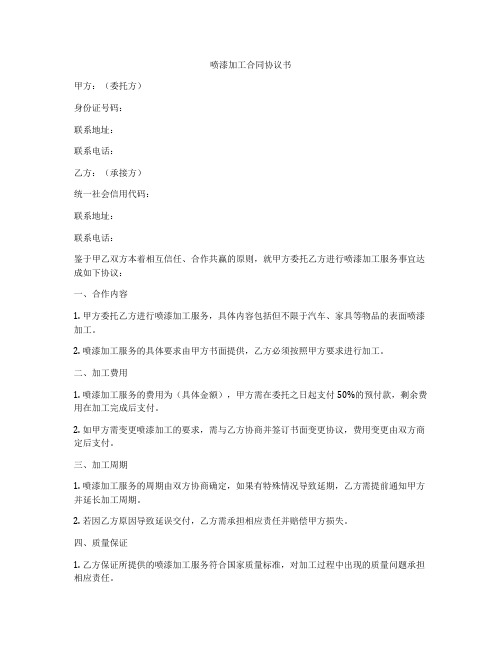 喷漆加工合同协议书

甲方：（委托方）

身份证号码：

联系地址：

联系电话：

乙方：（承接方）

统一社会信用代码：

联系地址：

联系电话：

鉴于甲乙双方本着相互信任、合作共赢的原则，就甲方委托乙方进行喷漆加工服务事宜达成如下协议：

一、合作内容

1. 甲方委托乙方进行喷漆加工服务，具体内容包括但不限于汽车、家具等物品的表面喷漆加工。

2. 喷漆加工服务的具体要求由甲方书面提供，乙方必须按照甲方要求进行加工。

二、加工费用

1. 喷漆加工服务的费用为（具体金额），甲方需在委托之日起支付 50%的预付款，剩余费用在加工完成后支付。

2. 如甲方需变更喷漆加工的要求，需与乙方协商并签订书面变更协议，费用变更由双方商定后支付。

三、加工周期

1. 喷漆加工服务的周期由双方协商确定，如果有特殊情况导致延期，乙方需提前通知甲方并延长加工周期。

2. 若因乙方原因导致延误交付，乙方需承担相应责任并赔偿甲方损失。

四、质量保证

1. 乙方保证所提供的喷漆加工服务符合国家质量标准，对加工过程中出现的质量问题承担相应责任。